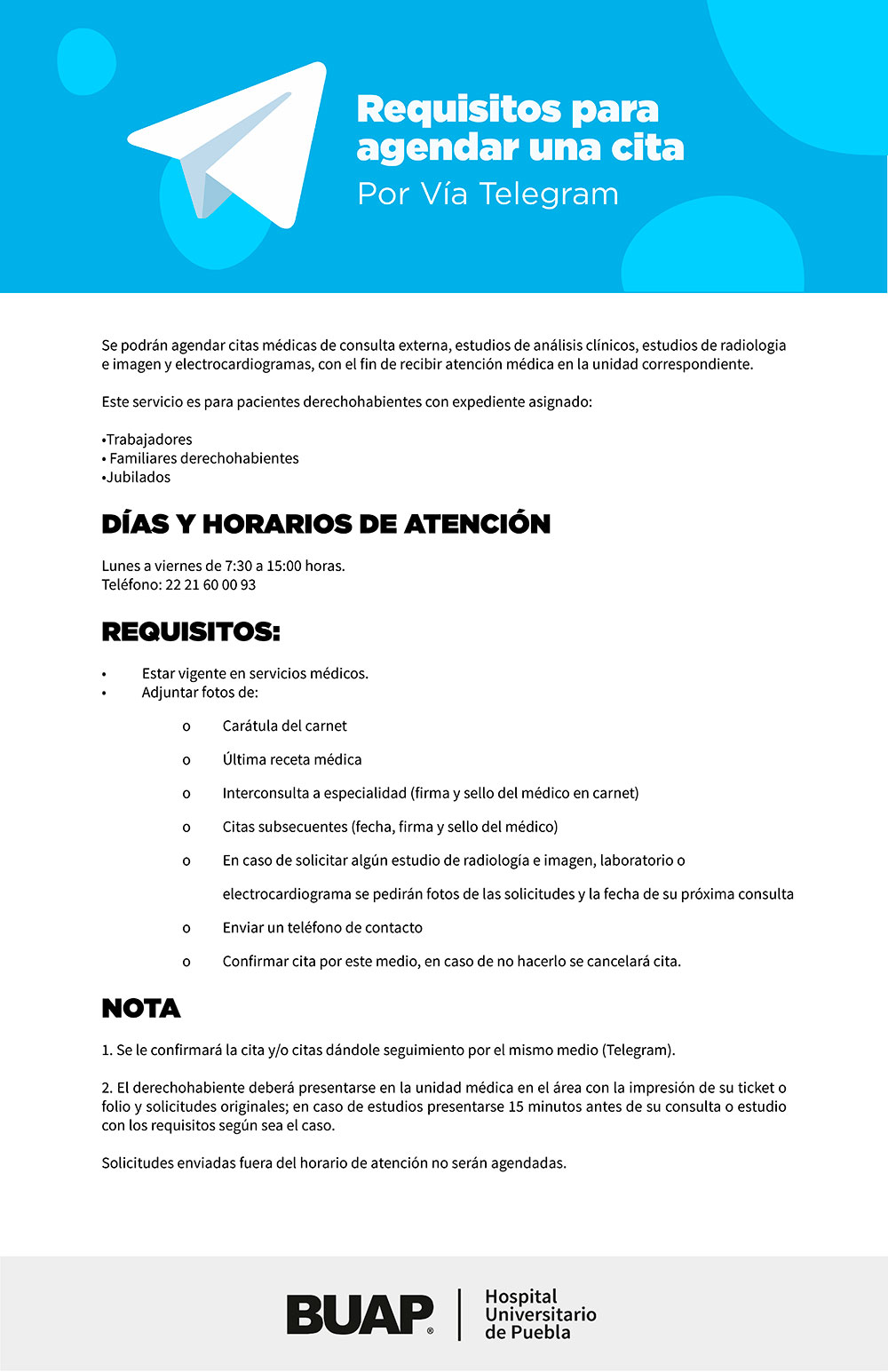 Requisitos para agendar una cita
Por Vía Telegram

Se podrán agendar citas médicas de consulta externa, estudios de análisis clínicos, estudios de radiologia e imagen y electrocardiogramas, con el fin de recibir atención médica en la unidad correspondiente.

Este servicio es para pacientes derechohabientes con expediente asignado:

•Trabajadores
• Familiares derechohabientes
•Jubilados

DÍAS Y HORARIOS DE ATENCIÓN

Lunes a viernes de 7:30 a 15:00 horas.
Teléfono: 22 21 60 00 93

REQUISITOS:

• Estar vigente en servicios médicos.
• Adjuntar fotos de:
o Carátula del carnet
o Última receta médica
o Interconsulta a especialidad (firma y sello del médico en carnet)
o Citas subsecuentes (fecha, firma y sello del médico)
o En caso de solicitar algún estudio de radiología e imagen, laboratorio o electrocardiograma se pedirán fotos de las solicitudes y la fecha de su próxima consulta
o Enviar un teléfono de contacto
o Confirmar cita por este medio, en caso de no hacerlo se cancelará cita.

NOTA

1. Se le confirmará la cita y/o citas dándole seguimiento por el mismo medio (Telegram).

2. El derechohabiente deberá presentarse en la unidad médica en el área con la impresión de su ticket o folio y solicitudes originales; en caso de estudios presentarse 15 minutos antes de su consulta o estudio con los requisitos según sea el caso.

Solicitudes enviadas fuera del horario de atención no serán agendadas.

BUAP®
Hospital Universitario de Puebla